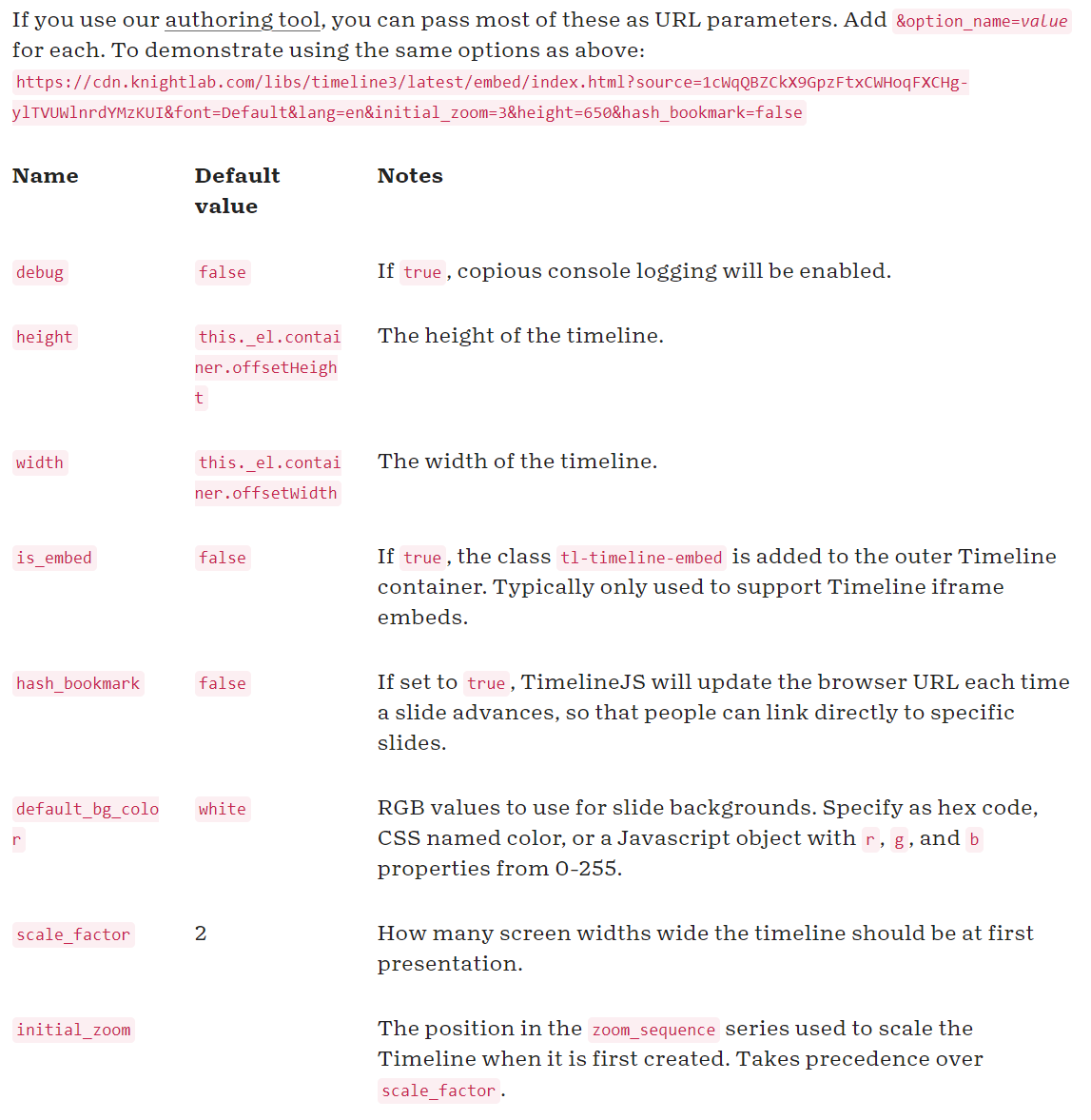 If you use our authoring tool, you can pass most of these as URL parameters. Add &option_name=value for each. To demonstrate using the same options as above:
https://cdn.knightlab.com/libs/timeline3/latest/embed/index.html?source=1cWqQBZCkX9GpzFtxCWHoqFXCHg-ylTVUWlnrdYMzKUI&font=Default&lang=en&initial_zoom=3&height=650&hash_bookmark=false

| Name | Default value | Notes |
|---|---|---|
| debug | false | If true, copious console logging will be enabled. |
| height | this._el.container.offsetHeight | The height of the timeline. |
| width | this._el.container.offsetWidth | The width of the timeline. |
| is_embed | false | If true, the class tl-timeline-embed is added to the outer Timeline container. Typically only used to support Timeline iframe embeds. |
| hash_bookmark | false | If set to true, TimelineJS will update the browser URL each time a slide advances, so that people can link directly to specific slides. |
| default_bg_color | white | RGB values to use for slide backgrounds. Specify as hex code, CSS named color, or a Javascript object with r, g, and b properties from 0-255. |
| scale_factor | 2 | How many screen widths wide the timeline should be at first presentation. |
| initial_zoom | | The position in the zoom_sequence series used to scale the Timeline when it is first created. Takes precedence over scale_factor. |